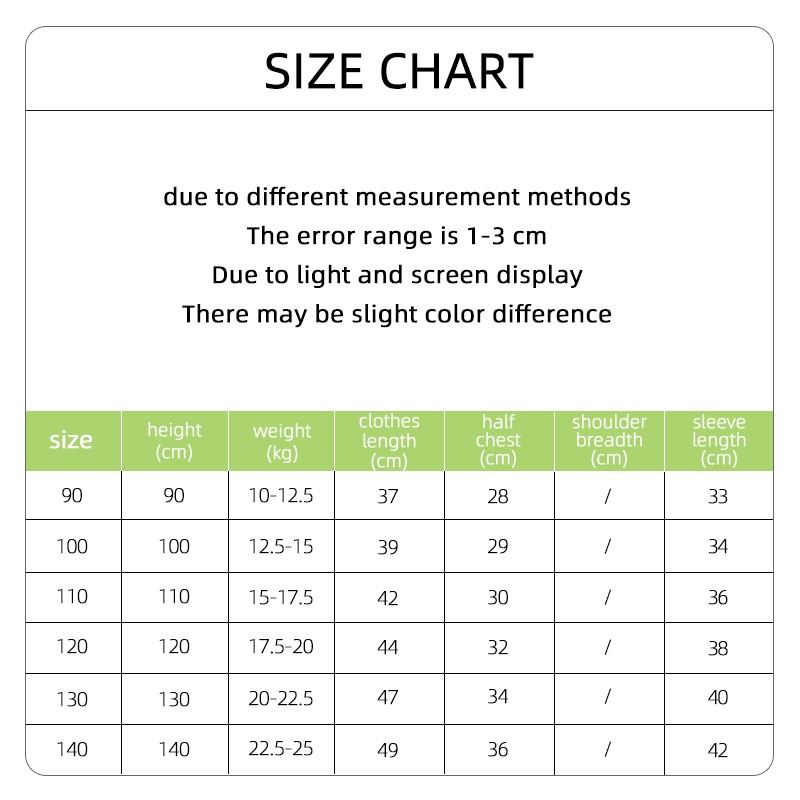 SIZE CHART

due to different measurement methods
The error range is 1-3 cm
Due to light and screen display
There may be slight color difference

| size | height (cm) | weight (kg) | clothes length (cm) | half chest (cm) | shoulder breadth (cm) | sleeve length (cm) |
|---|---|---|---|---|---|---|
| 90 | 90 | 10-12.5 | 37 | 28 | / | 33 |
| 100 | 100 | 12.5-15 | 39 | 29 | / | 34 |
| 110 | 110 | 15-17.5 | 42 | 30 | / | 36 |
| 120 | 120 | 17.5-20 | 44 | 32 | / | 38 |
| 130 | 130 | 20-22.5 | 47 | 34 | / | 40 |
| 140 | 140 | 22.5-25 | 49 | 36 | / | 42 |